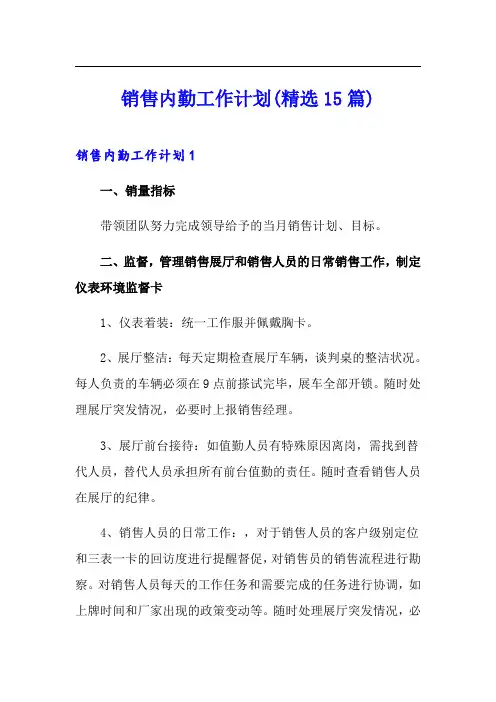 销售内勤工作计划(精选15篇)

销售内勤工作计划1

一、销量指标

带领团队努力完成领导给予的当月销售计划、目标。

二、监督，管理销售展厅和销售人员的日常销售工作，制定仪表环境监督卡

1、仪表着装：统一工作服并佩戴胸卡。

2、展厅整洁：每天定期检查展厅车辆，谈判桌的整洁状况。每人负责的车辆必须在9点前搽试完毕，展车全部开锁。随时处理展厅突发情况，必要时上报销售经理。

3、展厅前台接待：如值勤人员有特殊原因离岗，需找到替代人员，替代人员承担所有前台值勤的责任。随时查看销售人员在展厅的纪律。

4、销售人员的日常工作：，对于销售人员的客户级别定位和三表一卡的回访度进行提醒督促，对销售员的销售流程进行勘察。对销售人员每天的工作任务和需要完成的任务进行协调，如上牌时间和厂家出现的政策变动等。随时处理展厅突发情况，必